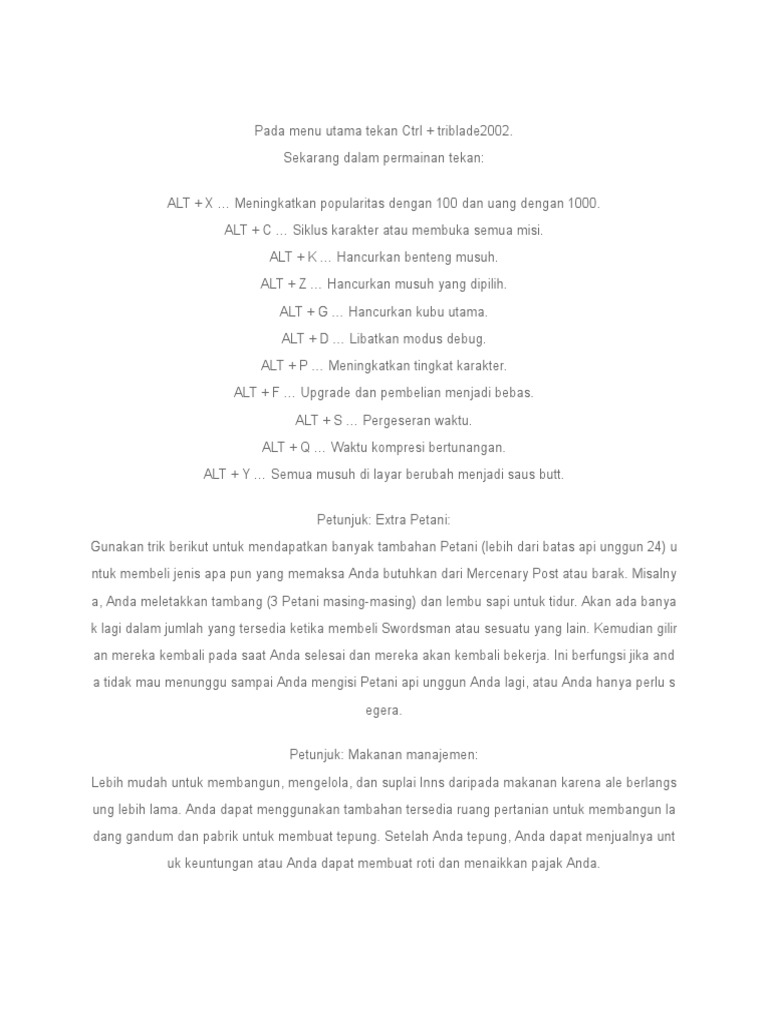 Pada menu utama tekan Ctrl + triblade2002.
Sekarang dalam permainan tekan:

ALT + X … Meningkatkan popularitas dengan 100 dan uang dengan 1000.
ALT + C … Siklus karakter atau membuka semua misi.
ALT + K … Hancurkan benteng musuh.
ALT + Z … Hancurkan musuh yang dipilih.
ALT + G … Hancurkan kubu utama.
ALT + D … Libatkan modus debug.
ALT + P … Meningkatkan tingkat karakter.
ALT + F … Upgrade dan pembelian menjadi bebas.
ALT + S … Pergeseran waktu.
ALT + Q … Waktu kompresi bertunangan.
ALT + Y … Semua musuh di layar berubah menjadi saus butt.

Petunjuk: Extra Petani:
Gunakan trik berikut untuk mendapatkan banyak tambahan Petani (lebih dari batas api unggun 24) u ntuk membeli jenis apa pun yang memaksa Anda butuhkan dari Mercenary Post atau barak. Misalny a, Anda meletakkan tambang (3 Petani masing-masing) dan lembu sapi untuk tidur. Akan ada banya k lagi dalam jumlah yang tersedia ketika membeli Swordsman atau sesuatu yang lain. Kemudian gilir an mereka kembali pada saat Anda selesai dan mereka akan kembali bekerja. Ini berfungsi jika and a tidak mau menunggu sampai Anda mengisi Petani api unggun Anda lagi, atau Anda hanya perlu s egera.

Petunjuk: Makanan manajemen:
Lebih mudah untuk membangun, mengelola, dan suplai Inns daripada makanan karena ale berlangs ung lebih lama. Anda dapat menggunakan tambahan tersedia ruang pertanian untuk membangun la dang gandum dan pabrik untuk membuat tepung. Setelah Anda tepung, Anda dapat menjualnya unt uk keuntungan atau Anda dapat membuat roti dan menaikkan pajak Anda.